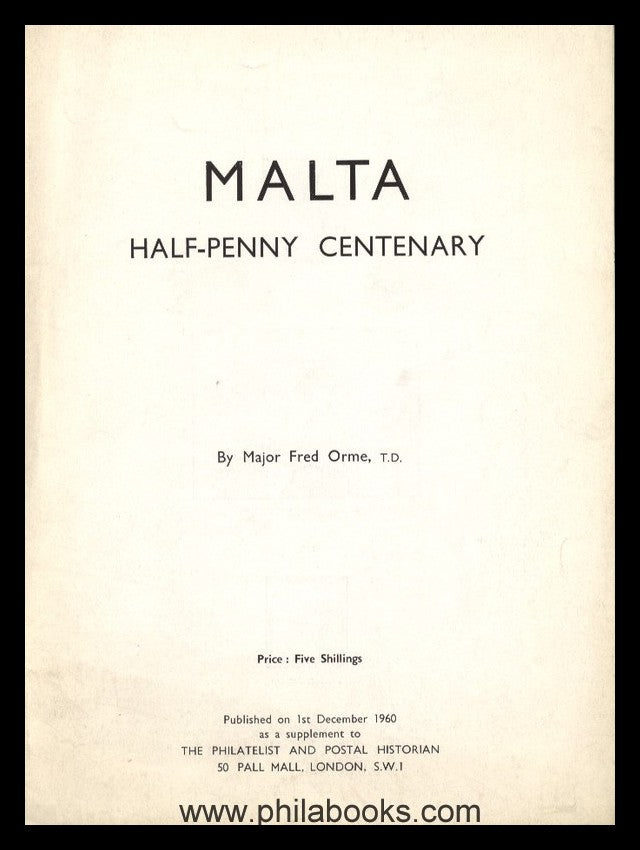 MALTA
HALF-PENNY CENTENARY

By Major Fred Orme, T.D.

Price : Five Shillings

Published on 1st December 1960
as a supplement to
THE PHILATELIST AND POSTAL HISTORIAN
50 PALL MALL, LONDON, S.W.1

www.philabooks.com